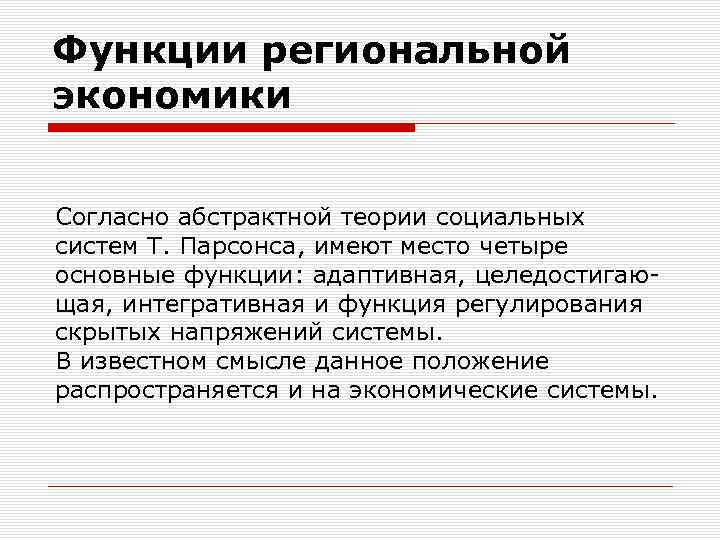 Функции региональной экономики

Согласно абстрактной теории социальных систем Т. Парсонса, имеют место четыре основные функции: адаптивная, целедостигающая, интегративная и функция регулирования скрытых напряжений системы.
В известном смысле данное положение распространяется и на экономические системы.